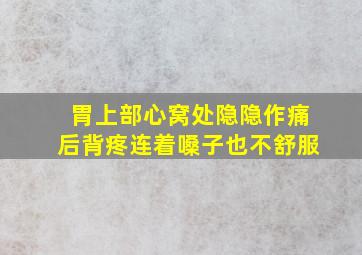 胃上部心窝处隐隐作痛
后背疼连着嗓子也不舒服